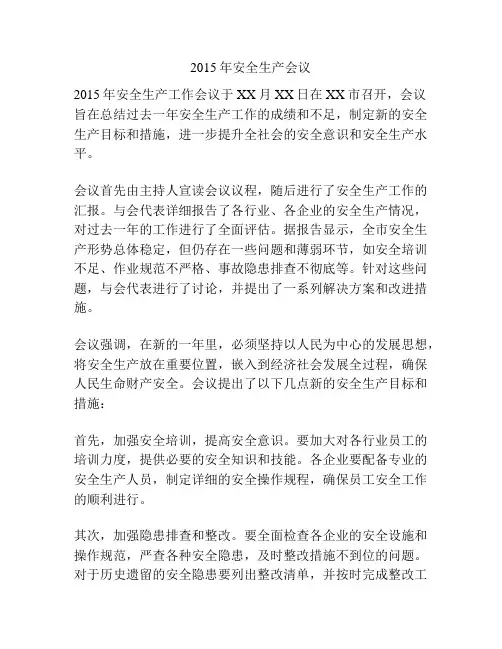 2015 年安全生产会议

2015 年安全生产工作会议于 XX 月 XX 日在 XX 市召开，会议旨在总结过去一年安全生产工作的成绩和不足，制定新的安全生产目标和措施，进一步提升全社会的安全意识和安全生产水平。

会议首先由主持人宣读会议议程，随后进行了安全生产工作的汇报。与会代表详细报告了各行业、各企业的安全生产情况，对过去一年的工作进行了全面评估。据报告显示，全市安全生产形势总体稳定，但仍存在一些问题和薄弱环节，如安全培训不足、作业规范不严格、事故隐患排查不彻底等。针对这些问题，与会代表进行了讨论，并提出了一系列解决方案和改进措施。

会议强调，在新的一年里，必须坚持以人民为中心的发展思想，将安全生产放在重要位置，嵌入到经济社会发展全过程，确保人民生命财产安全。会议提出了以下几点新的安全生产目标和措施：

首先，加强安全培训，提高安全意识。要加大对各行业员工的培训力度，提供必要的安全知识和技能。各企业要配备专业的安全生产人员，制定详细的安全操作规程，确保员工安全工作的顺利进行。

其次，加强隐患排查和整改。要全面检查各企业的安全设施和操作规范，严查各种安全隐患，及时整改措施不到位的问题。对于历史遗留的安全隐患要列出整改清单，并按时完成整改工